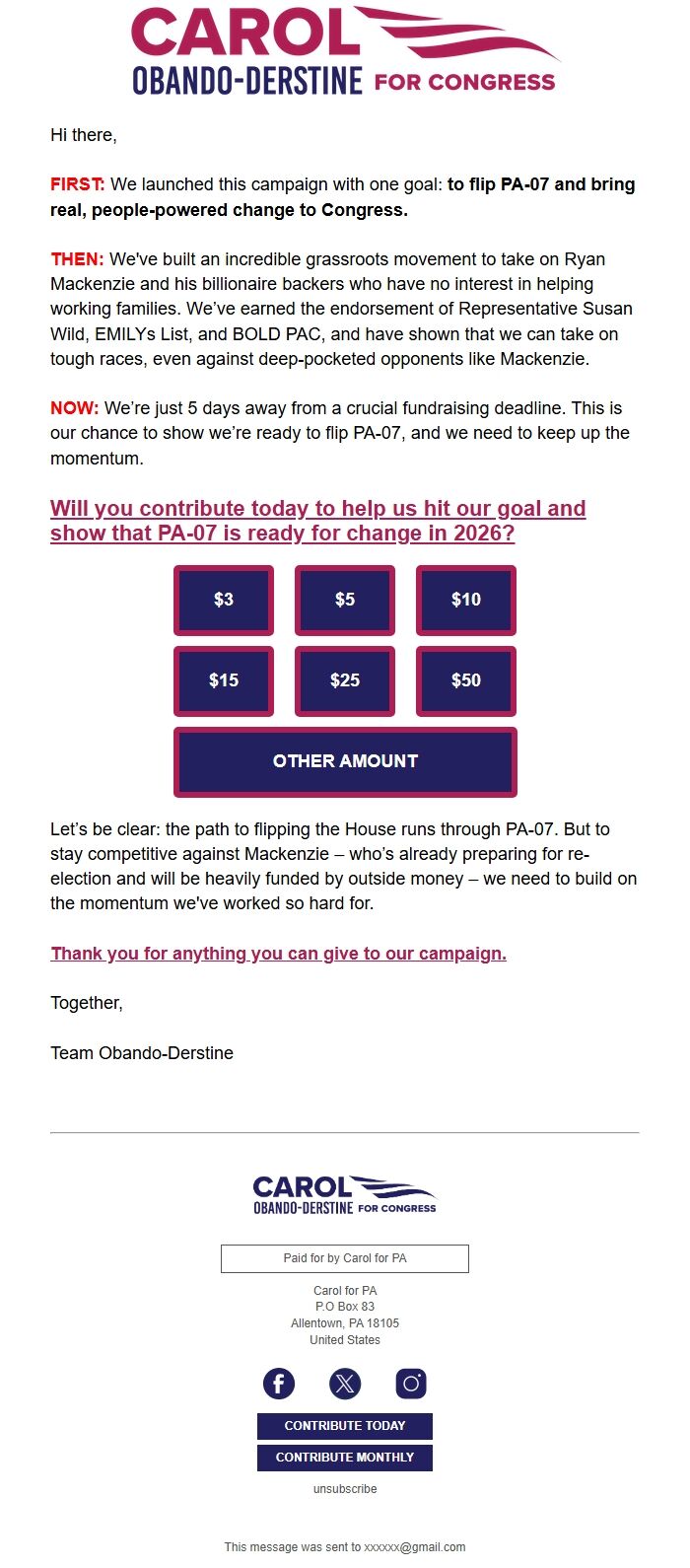 CAROL
OBANDO-DERSTINE FOR CONGRESS

Hi there,

FIRST: We launched this campaign with one goal: to flip PA-07 and bring real, people-powered change to Congress.

THEN: We've built an incredible grassroots movement to take on Ryan Mackenzie and his billionaire backers who have no interest in helping working families. We've earned the endorsement of Representative Susan Wild, EMILYs List, and BOLD PAC, and have shown that we can take on tough races, even against deep-pocketed opponents like Mackenzie.

NOW: We're just 5 days away from a crucial fundraising deadline. This is our chance to show we're ready to flip PA-07, and we need to keep up the momentum.

Will you contribute today to help us hit our goal and show that PA-07 is ready for change in 2026?

$3
$5
$10
$15
$25
$50
OTHER AMOUNT

Let's be clear: the path to flipping the House runs through PA-07. But to stay competitive against Mackenzie – who's already preparing for re-election and will be heavily funded by outside money – we need to build on the momentum we've worked so hard for.

Thank you for anything you can give to our campaign.

Together,

Team Obando-Derstine

CAROL
OBANDO-DERSTINE FOR CONGRESS

Paid for by Carol for PA

Carol for PA
P.O Box 83
Allentown, PA 18105
United States

CONTRIBUTE TODAY
CONTRIBUTE MONTHLY
unsubscribe

This message was sent to xxxxxx@gmail.com